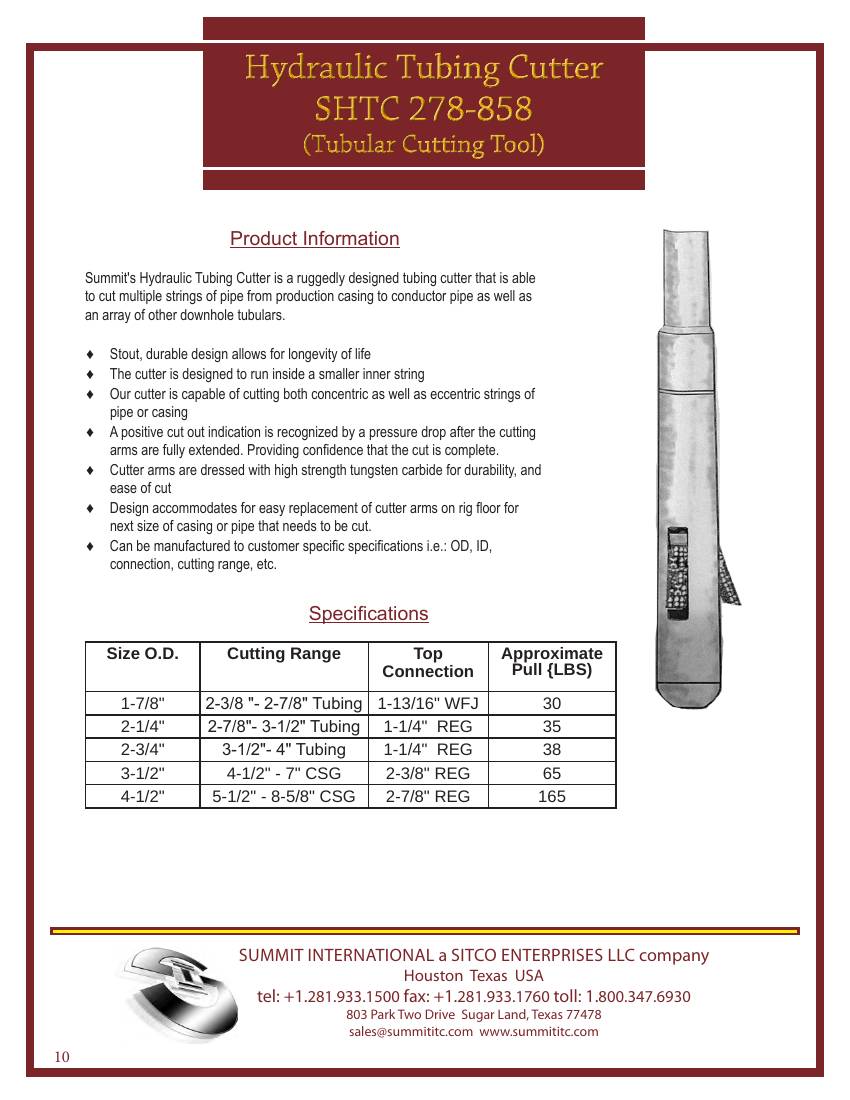 Hydraulic Tubing Cutter
SHTC 278-858
(Tubular Cutting Tool)

Product Information

Summit's Hydraulic Tubing Cutter is a ruggedly designed tubing cutter that is able to cut multiple strings of pipe from production casing to conductor pipe as well as an array of other downhole tubulars.

♦ Stout, durable design allows for longevity of life
♦ The cutter is designed to run inside a smaller inner string
♦ Our cutter is capable of cutting both concentric as well as eccentric strings of pipe or casing
♦ A positive cut out indication is recognized by a pressure drop after the cutting arms are fully extended. Providing confidence that the cut is complete.
♦ Cutter arms are dressed with high strength tungsten carbide for durability, and ease of cut
♦ Design accommodates for easy replacement of cutter arms on rig floor for next size of casing or pipe that needs to be cut.
♦ Can be manufactured to customer specific specifications i.e.: OD, ID, connection, cutting range, etc.

Specifications

| Size O.D. | Cutting Range | Top Connection | Approximate Pull {LBS) |
|---|---|---|---|
| 1-7/8" | 2-3/8 "- 2-7/8" Tubing | 1-13/16" WFJ | 30 |
| 2-1/4" | 2-7/8"- 3-1/2" Tubing | 1-1/4" REG | 35 |
| 2-3/4" | 3-1/2"- 4" Tubing | 1-1/4" REG | 38 |
| 3-1/2" | 4-1/2" - 7" CSG | 2-3/8" REG | 65 |
| 4-1/2" | 5-1/2" - 8-5/8" CSG | 2-7/8" REG | 165 |

SUMMIT INTERNATIONAL a SITCO ENTERPRISES LLC company
Houston Texas USA
tel: +1.281.933.1500 fax: +1.281.933.1760 toll: 1.800.347.6930
803 Park Two Drive Sugar Land, Texas 77478
sales@summititc.com www.summititc.com

10